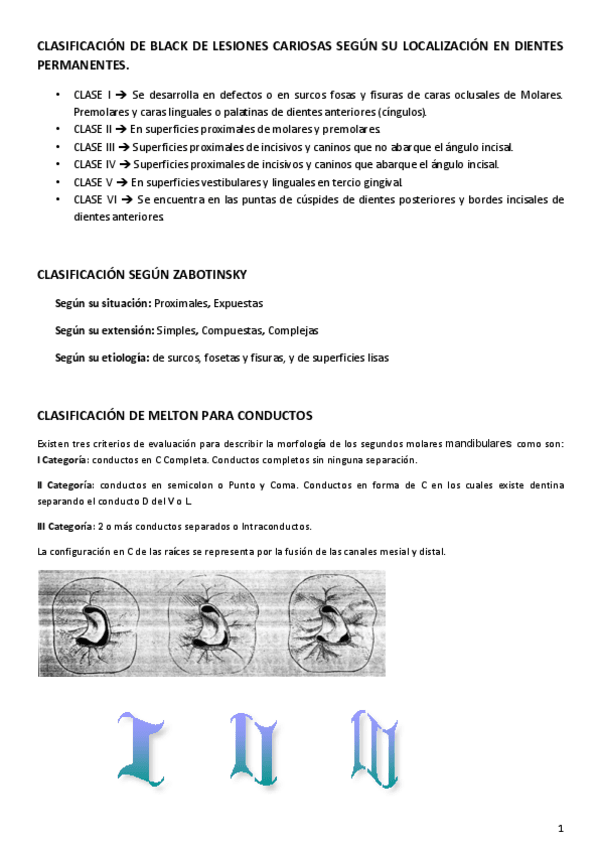 CLASIFICACIÓN DE BLACK DE LESIONES CARIOSAS SEGÚN SU LOCALIZACIÓN EN DIENTES PERMANENTES.

• CLASE I → Se desarrolla en defectos o en surcos fosas y fisuras de caras oclusales de Molares. Premolares y caras linguales o palatinas de dientes anteriores (cíngulos).
• CLASE II → En superficies proximales de molares y premolares.
• CLASE III → Superficies proximales de incisivos y caninos que no abarque el ángulo incisal.
• CLASE IV → Superficies proximales de incisivos y caninos que abarque el ángulo incisal.
• CLASE V → En superficies vestibulares y linguales en tercio gingival.
• CLASE VI → Se encuentra en las puntas de cúspides de dientes posteriores y bordes incisales de dientes anteriores.

CLASIFICACIÓN SEGÚN ZABOTINSKY

Según su situación: Proximales, Expuestas

Según su extensión: Simples, Compuestas, Complejas

Según su etiología: de surcos, fosetas y fisuras, y de superficies lisas

CLASIFICACIÓN DE MELTON PARA CONDUCTOS

Existen tres criterios de evaluación para describir la morfología de los segundos molares mandibulares como son:
I Categoría: conductos en C Completa. Conductos completos sin ninguna separación.

II Categoría: conductos en semicolon o Punto y Coma. Conductos en forma de C en los cuales existe dentina separando el conducto D del V o L.

III Categoría: 2 o más conductos separados o Intraconductos.

La configuración en C de las raíces se representa por la fusión de las canales mesial y distal.

I II III

1